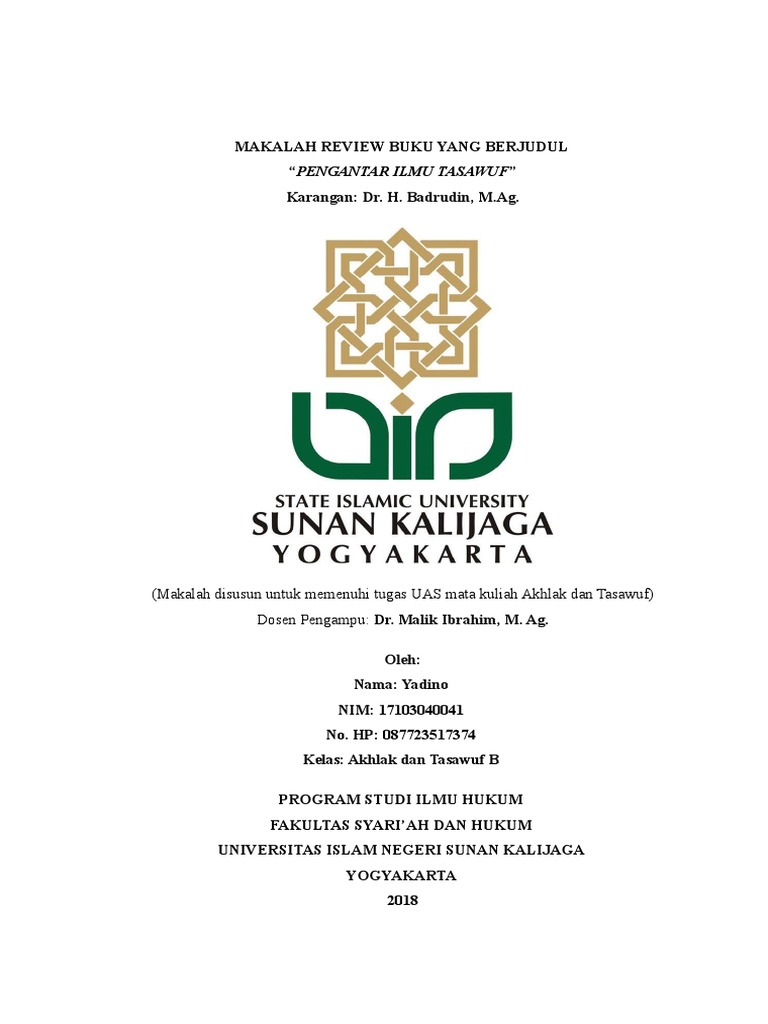 MAKALAH REVIEW BUKU YANG BERJUDUL

"PENGANTAR ILMU TASAWUF"

Karangan: Dr. H. Badrudin, M.Ag.

STATE ISLAMIC UNIVERSITY
SUNAN KALIJAGA
YOGYAKARTA

(Makalah disusun untuk memenuhi tugas UAS mata kuliah Akhlak dan Tasawuf)

Dosen Pengampu: Dr. Malik Ibrahim, M. Ag.

Oleh:
Nama: Yadino
NIM: 17103040041
No. HP: 087723517374
Kelas: Akhlak dan Tasawuf B

PROGRAM STUDI ILMU HUKUM
FAKULTAS SYARI'AH DAN HUKUM
UNIVERSITAS ISLAM NEGERI SUNAN KALIJAGA
YOGYAKARTA
2018